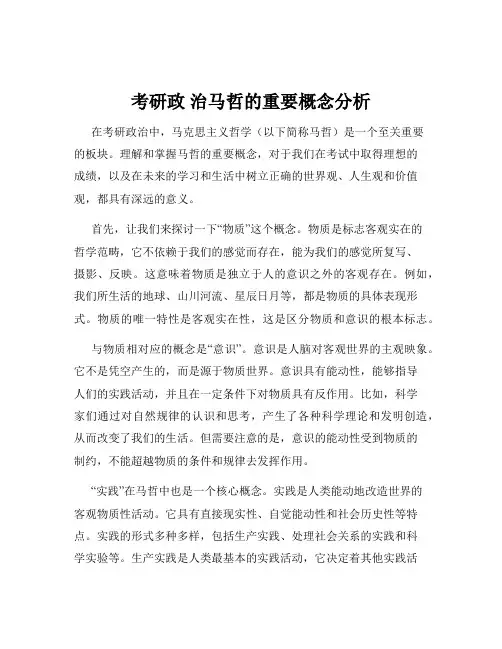 考研政 治马哲的重要概念分析

在考研政治中，马克思主义哲学（以下简称马哲）是一个至关重要的板块。理解和掌握马哲的重要概念，对于我们在考试中取得理想的成绩，以及在未来的学习和生活中树立正确的世界观、人生观和价值观，都具有深远的意义。

首先，让我们来探讨一下“物质”这个概念。物质是标志客观实在的哲学范畴，它不依赖于我们的感觉而存在，能为我们的感觉所复写、摄影、反映。这意味着物质是独立于人的意识之外的客观存在。例如，我们所生活的地球、山川河流、星辰日月等，都是物质的具体表现形式。物质的唯一特性是客观实在性，这是区分物质和意识的根本标志。

与物质相对应的概念是“意识”。意识是人脑对客观世界的主观映象。它不是凭空产生的，而是源于物质世界。意识具有能动性，能够指导人们的实践活动，并且在一定条件下对物质具有反作用。比如，科学家们通过对自然规律的认识和思考，产生了各种科学理论和发明创造，从而改变了我们的生活。但需要注意的是，意识的能动性受到物质的制约，不能超越物质的条件和规律去发挥作用。

“实践”在马哲中也是一个核心概念。实践是人类能动地改造世界的客观物质性活动。它具有直接现实性、自觉能动性和社会历史性等特点。实践的形式多种多样，包括生产实践、处理社会关系的实践和科学实验等。生产实践是人类最基本的实践活动，它决定着其他实践活